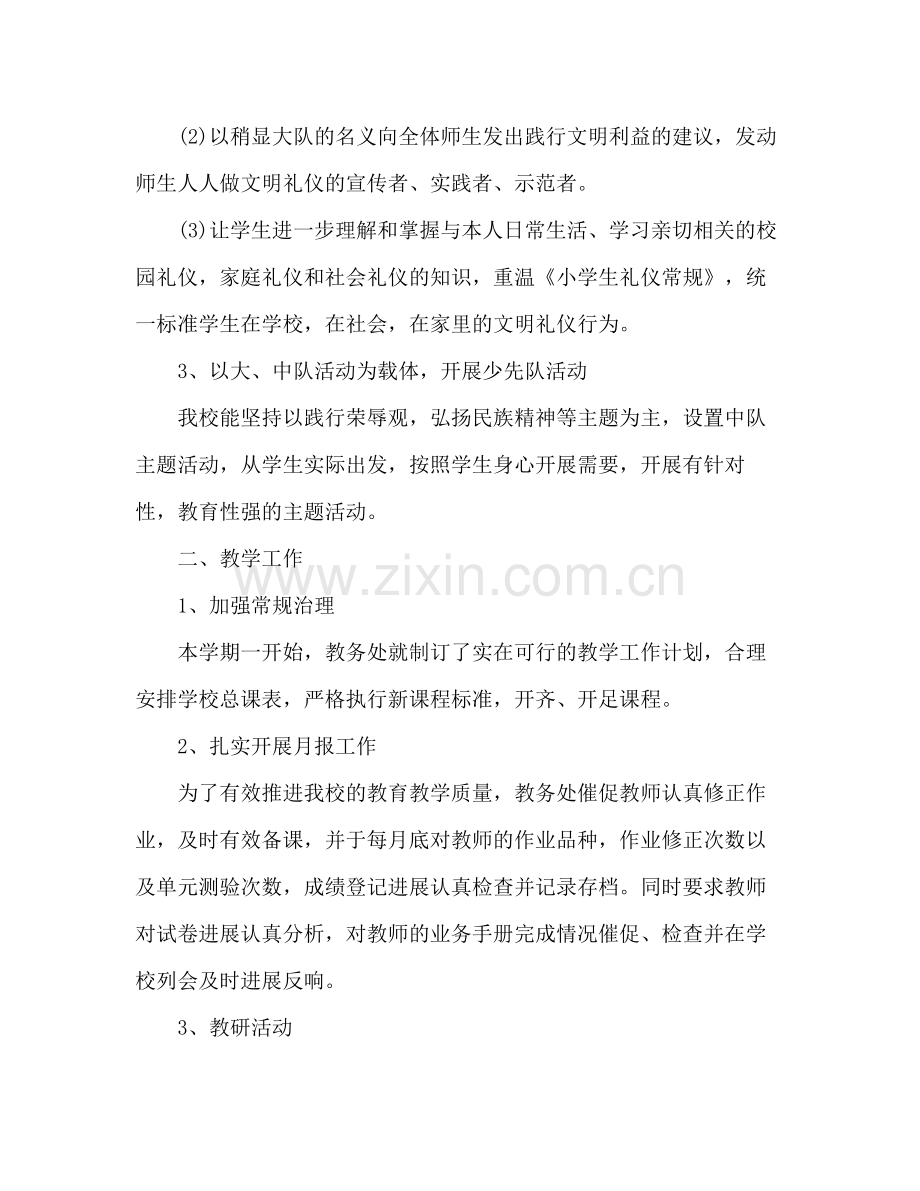 (2)以稍显大队的名义向全体师生发出践行文明利益的建议，发动师生人人做文明礼仪的宣传者、实践者、示范者。

(3)让学生进一步理解和掌握与本人日常生活、学习亲切相关的校园礼仪，家庭礼仪和社会礼仪的知识，重温《小学生礼仪常规》，统一标准学生在学校，在社会，在家里的文明礼仪行为。

3、以大、中队活动为载体，开展少先队活动

我校能坚持以践行荣辱观，弘扬民族精神等主题为主，设置中队主题活动，从学生实际出发，按照学生身心开展需要，开展有针对性，教育性强的主题活动。

二、教学工作

1、加强常规治理

本学期一开始，教务处就制订了实在可行的教学工作计划，合理安排学校总课表，严格执行新课程标准，开齐、开足课程。

2、扎实开展月报工作

为了有效推进我校的教育教学质量，教务处催促教师认真修正作业，及时有效备课，并于每月底对教师的作业品种，作业修正次数以及单元测验次数，成绩登记进展认真检查并记录存档。同时要求教师对试卷进展认真分析，对教师的业务手册完成情况催促、检查并在学校列会及时进展反响。

3、教研活动

www.zixin.com.cn